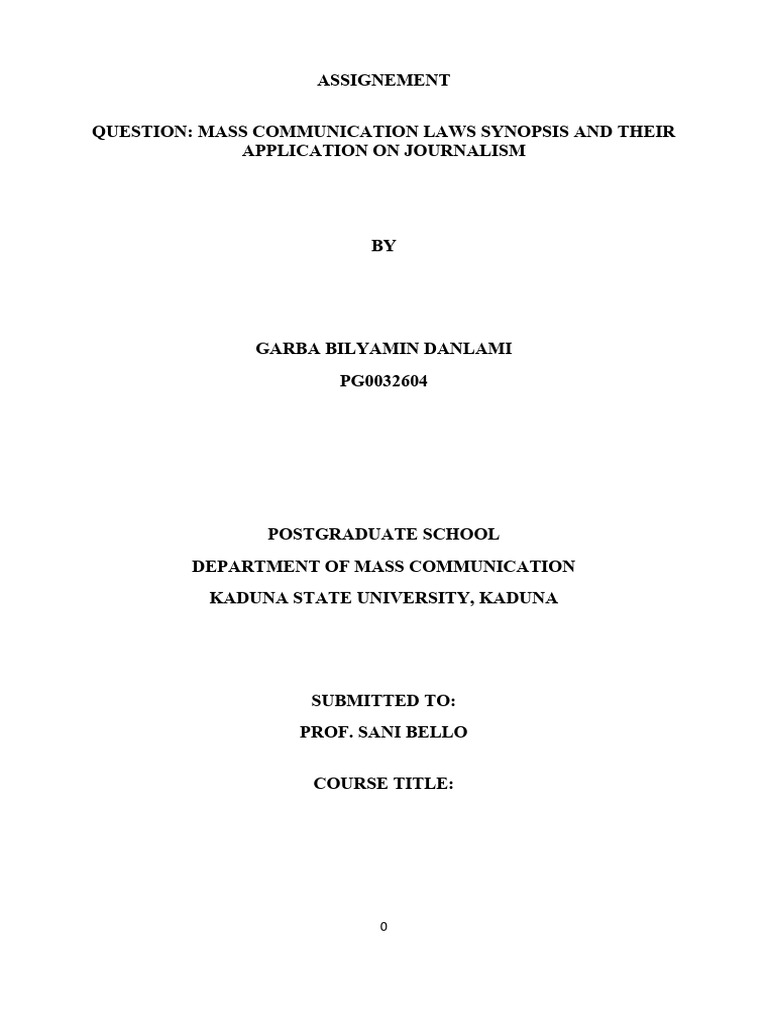 ASSIGNEMENT

QUESTION: MASS COMMUNICATION LAWS SYNOPSIS AND THEIR APPLICATION ON JOURNALISM

BY

GARBA BILYAMIN DANLAMI

PG0032604

POSTGRADUATE SCHOOL

DEPARTMENT OF MASS COMMUNICATION

KADUNA STATE UNIVERSITY, KADUNA

SUBMITTED TO:

PROF. SANI BELLO

COURSE TITLE:

0